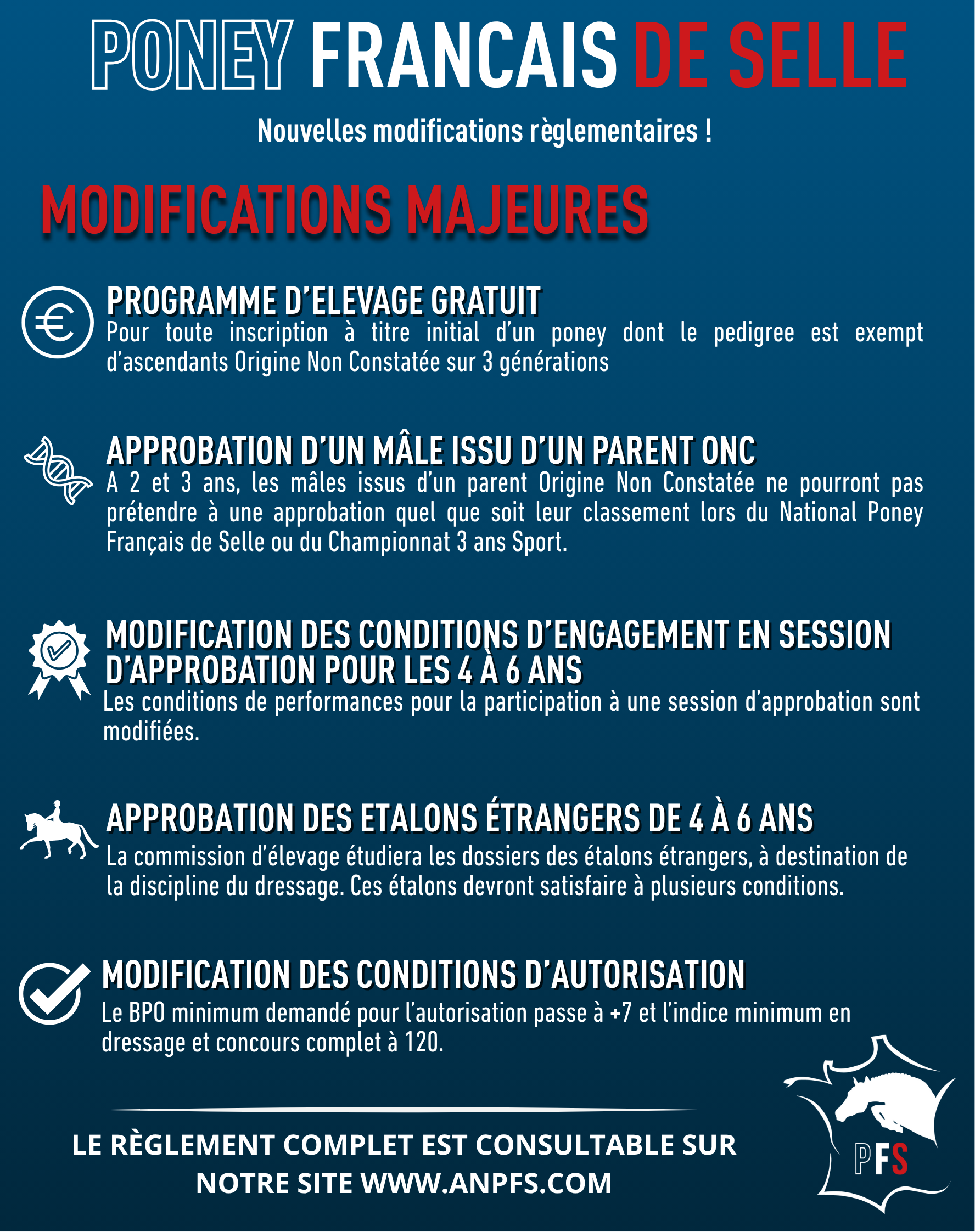 PONEY FRANCAIS DE SELLE

Nouvelles modifications règlementaires !

MODIFICATIONS MAJEURES

PROGRAMME D'ELEVAGE GRATUIT
Pour toute inscription à titre initial d'un poney dont le pedigree est exempt d'ascendants Origine Non Constatée sur 3 générations

APPROBATION D'UN MÂLE ISSU D'UN PARENT ONC
A 2 et 3 ans, les mâles issus d'un parent Origine Non Constatée ne pourront pas prétendre à une approbation quel que soit leur classement lors du National Poney Français de Selle ou du Championnat 3 ans Sport.

MODIFICATION DES CONDITIONS D'ENGAGEMENT EN SESSION D'APPROBATION POUR LES 4 À 6 ANS
Les conditions de performances pour la participation à une session d'approbation sont modifiées.

APPROBATION DES ETALONS ÉTRANGERS DE 4 À 6 ANS
La commission d'élevage étudiera les dossiers des étalons étrangers, à destination de la discipline du dressage. Ces étalons devront satisfaire à plusieurs conditions.

MODIFICATION DES CONDITIONS D'AUTORISATION
Le BPO minimum demandé pour l'autorisation passe à +7 et l'indice minimum en dressage et concours complet à 120.

LE RÈGLEMENT COMPLET EST CONSULTABLE SUR NOTRE SITE WWW.ANPFS.COM

PFS